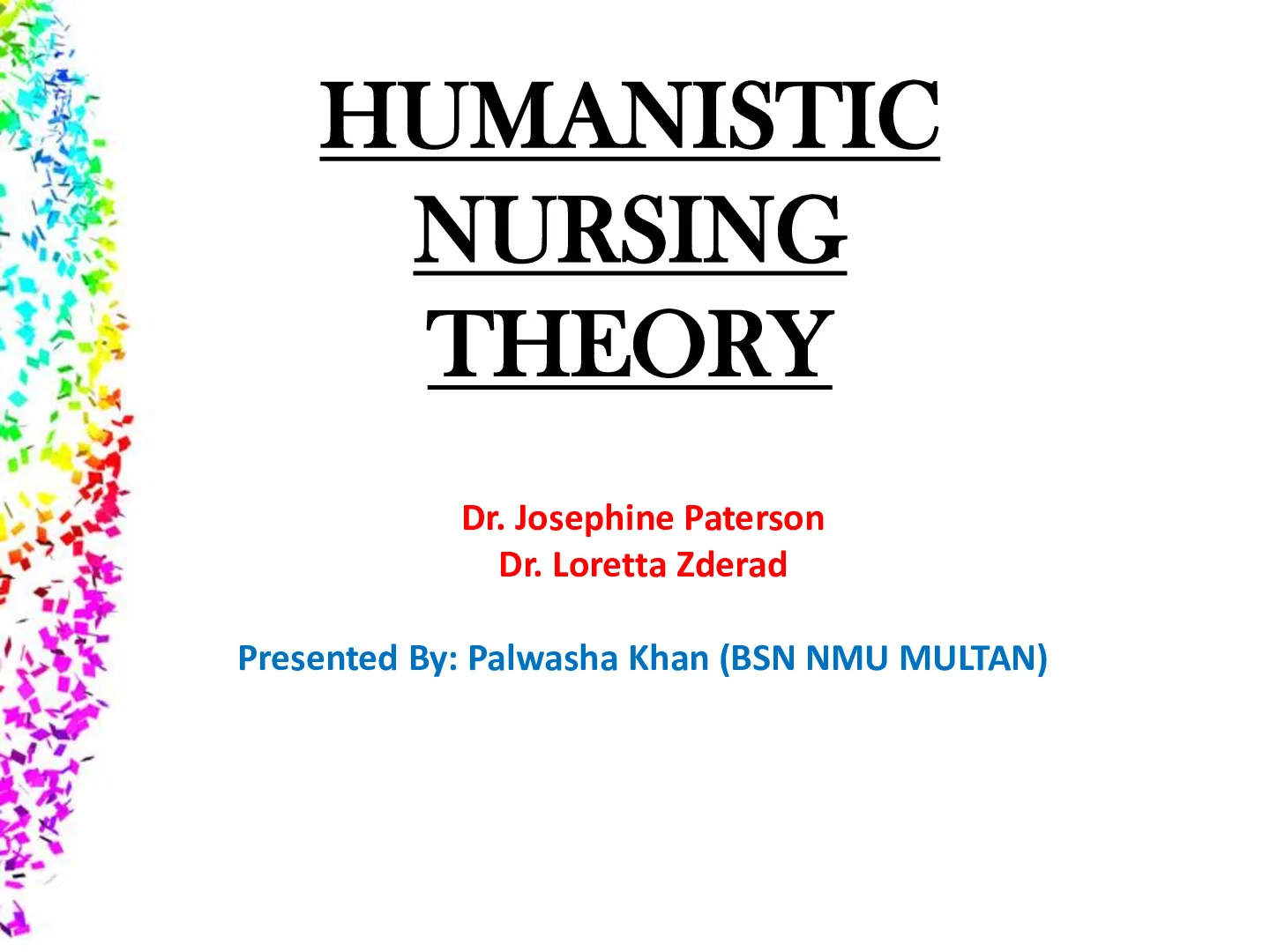 HUMANISTIC
NURSING
THEORY

Dr. Josephine Paterson
Dr. Loretta Zderad

Presented By: Palwasha Khan (BSN NMU MULTAN)